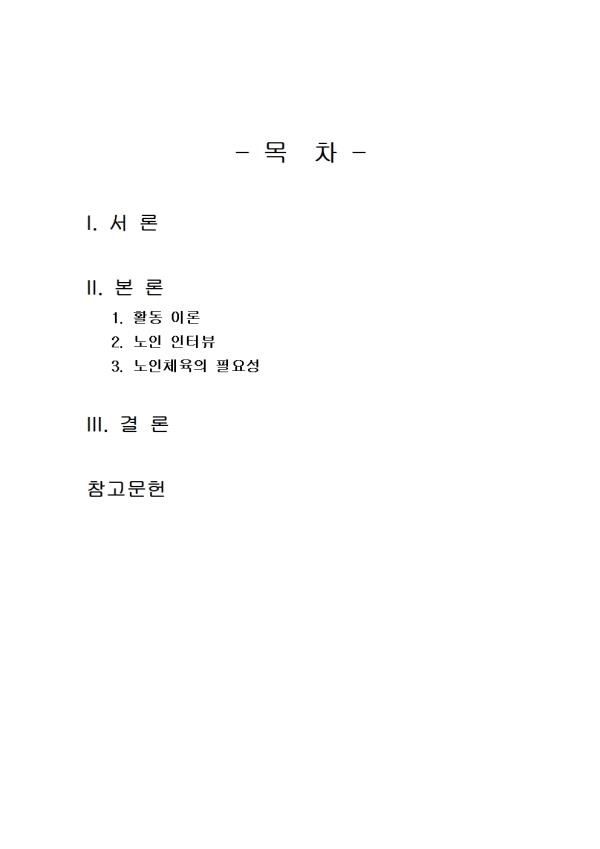 - 목 차 -

I. 서 론

II. 본 론

1. 활동 이론
2. 노인 인터뷰
3. 노인체육의 필요성

III. 결 론

참고문헌